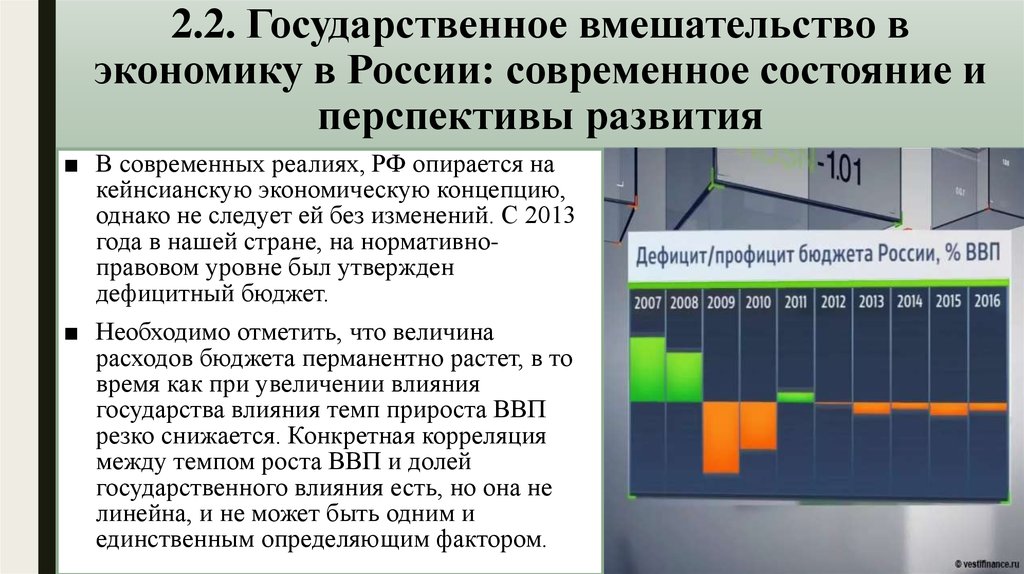 2.2. Государственное вмешательство в экономику в России: современное состояние и перспективы развития

■ В современных реалиях, РФ опирается на кейнсианскую экономическую концепцию, однако не следует ей без изменений. С 2013 года в нашей стране, на нормативно-правовом уровне был утвержден дефицитный бюджет.

■ Необходимо отметить, что величина расходов бюджета перманентно растет, в то время как при увеличении влияния государства влияния темп прироста ВВП резко снижается. Конкретная корреляция между темпом роста ВВП и долей государственного влияния есть, но она не линейна, и не может быть одним и единственным определяющим фактором.

-1.01

Дефицит/профицит бюджета России, % ВВП

2007 2008 2009 2010 2011 2012 2013 2014 2015 2016

© vestifinance.ru